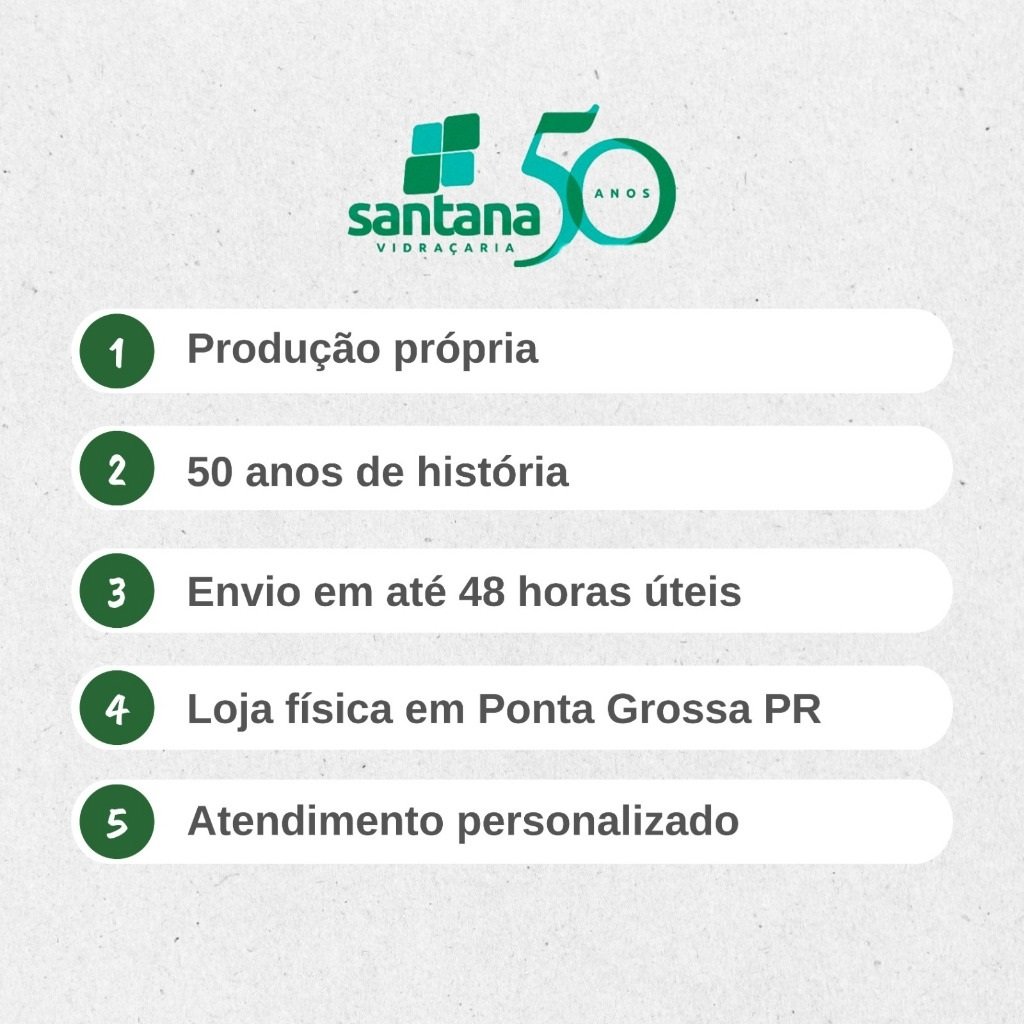 santana
VIDRAÇARIA
50 ANOS

1 Produção própria

2 50 anos de história

3 Envio em até 48 horas úteis

4 Loja física em Ponta Grossa PR

5 Atendimento personalizado